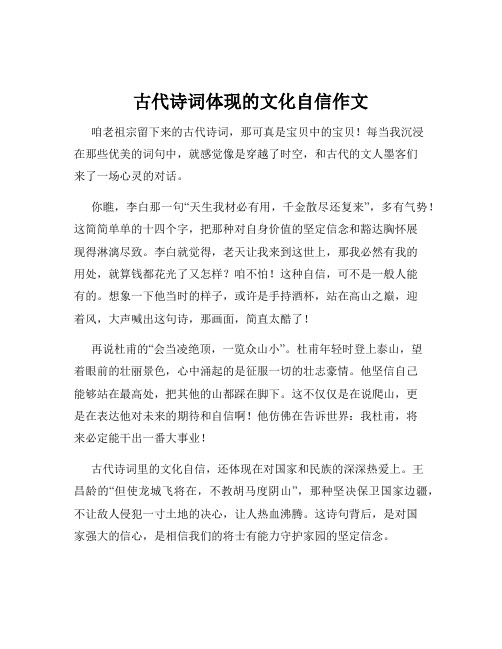 古代诗词体现的文化自信作文

咱老祖宗留下来的古代诗词，那可真是宝贝中的宝贝！每当我沉浸在那些优美的词句中，就感觉像是穿越了时空，和古代的文人墨客们来了一场心灵的对话。

你瞧，李白那一句“天生我材必有用，千金散尽还复来”，多有气势！这简简单单的十四个字，把那种对自身价值的坚定信念和豁达胸怀展现得淋漓尽致。李白就觉得，老天让我来到这世上，那我必然有我的用处，就算钱都花光了又怎样？咱不怕！这种自信，可不是一般人能有的。想象一下他当时的样子，或许是手持酒杯，站在高山之巅，迎着风，大声喊出这句诗，那画面，简直太酷了！

再说杜甫的“会当凌绝顶，一览众山小”。杜甫年轻时登上泰山，望着眼前的壮丽景色，心中涌起的是征服一切的壮志豪情。他坚信自己能够站在最高处，把其他的山都踩在脚下。这不仅仅是在说爬山，更是在表达他对未来的期待和自信啊！他仿佛在告诉世界：我杜甫，将来必定能干出一番大事业！

古代诗词里的文化自信，还体现在对国家和民族的深深热爱上。王昌龄的“但使龙城飞将在，不教胡马度阴山”，那种坚决保卫国家边疆，不让敌人侵犯一寸土地的决心，让人热血沸腾。这诗句背后，是对国家强大的信心，是相信我们的将士有能力守护家园的坚定信念。